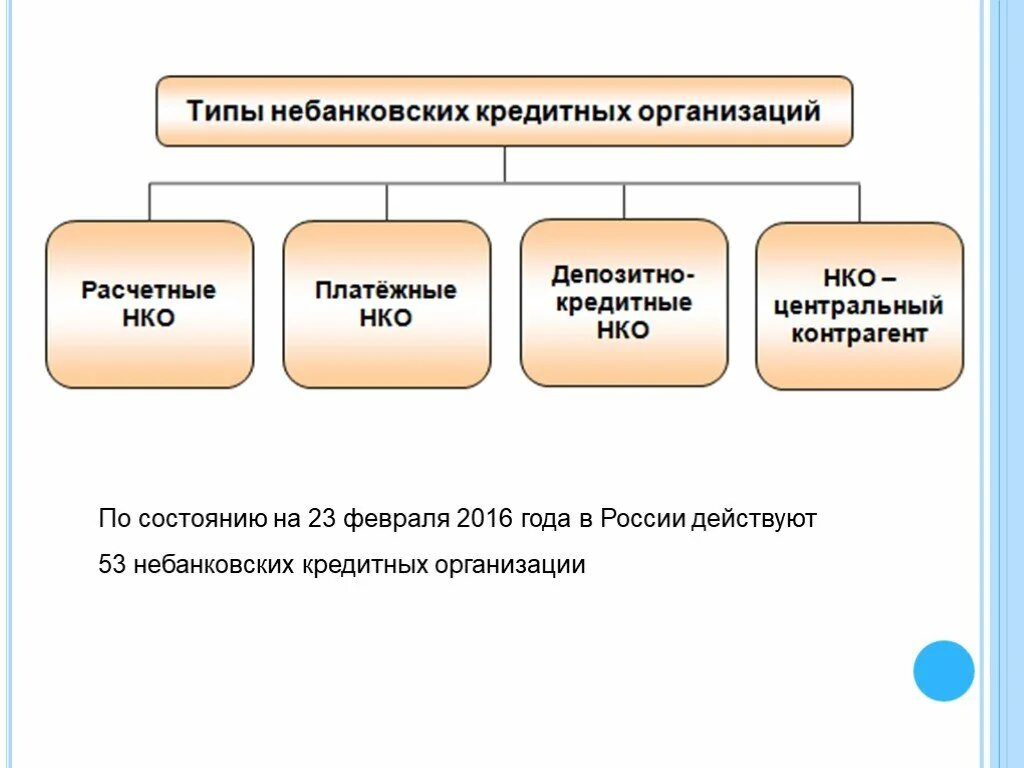 Типы небанковских кредитных организаций

Расчетные НКО

Платёжные НКО

Депозитно-кредитные НКО

НКО – центральный контрагент

По состоянию на 23 февраля 2016 года в России действуют 53 небанковских кредитных организации